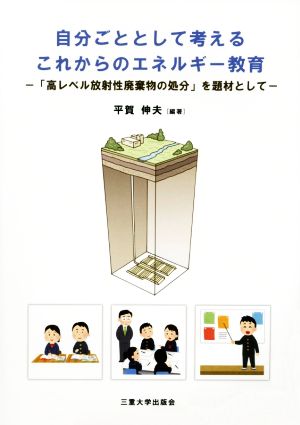 自分ごととして考える
これからのエネルギー教育
－「高レベル放射性廃棄物の処分」を題材として－

平賀　伸夫［編著］

三重大学出版会